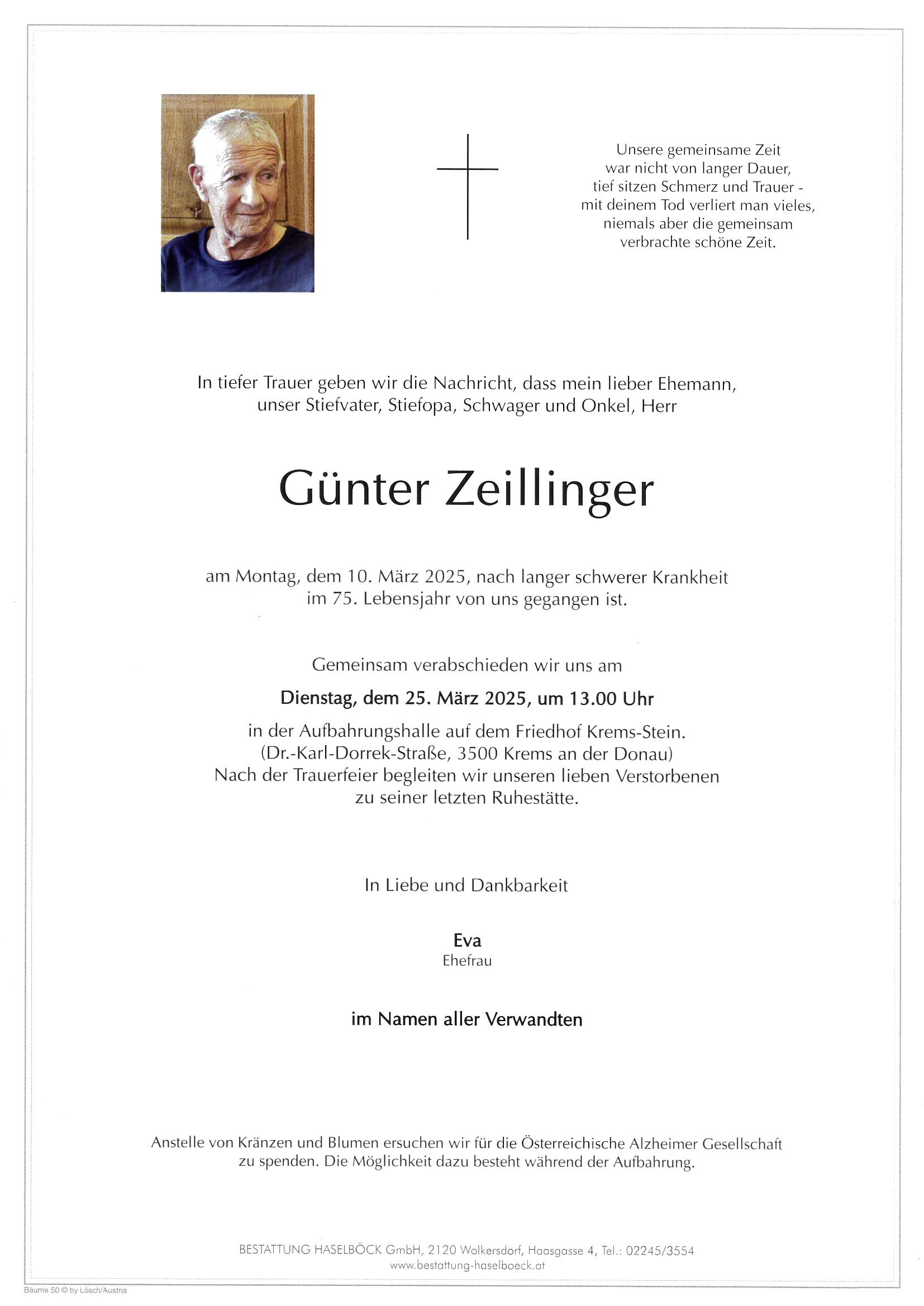 Unsere gemeinsame Zeit
war nicht von langer Dauer,
tief sitzen Schmerz und Trauer -
mit deinem Tod verliert man vieles,
niemals aber die gemeinsam
verbrachte schöne Zeit.

In tiefer Trauer geben wir die Nachricht, dass mein lieber Ehemann, unser Stiefvater, Stiefopa, Schwager und Onkel, Herr

Günter Zeillinger

am Montag, dem 10. März 2025, nach langer schwerer Krankheit im 75. Lebensjahr von uns gegangen ist.

Gemeinsam verabschieden wir uns am

Dienstag, dem 25. März 2025, um 13.00 Uhr

in der Aufbahrungshalle auf dem Friedhof Krems-Stein.
(Dr.-Karl-Dorrek-Straße, 3500 Krems an der Donau)
Nach der Trauerfeier begleiten wir unseren lieben Verstorbenen zu seiner letzten Ruhestätte.

In Liebe und Dankbarkeit

Eva
Ehefrau

im Namen aller Verwandten

Anstelle von Kränzen und Blumen ersuchen wir für die Österreichische Alzheimer Gesellschaft zu spenden. Die Möglichkeit dazu besteht während der Aufbahrung.

BESTATTUNG HASELBÖCK GmbH, 2120 Wolkersdorf, Haasgasse 4, Tel.: 02245/3554
www.bestattung-haselboeck.at

Bäume 50 © by Lösch/Austria